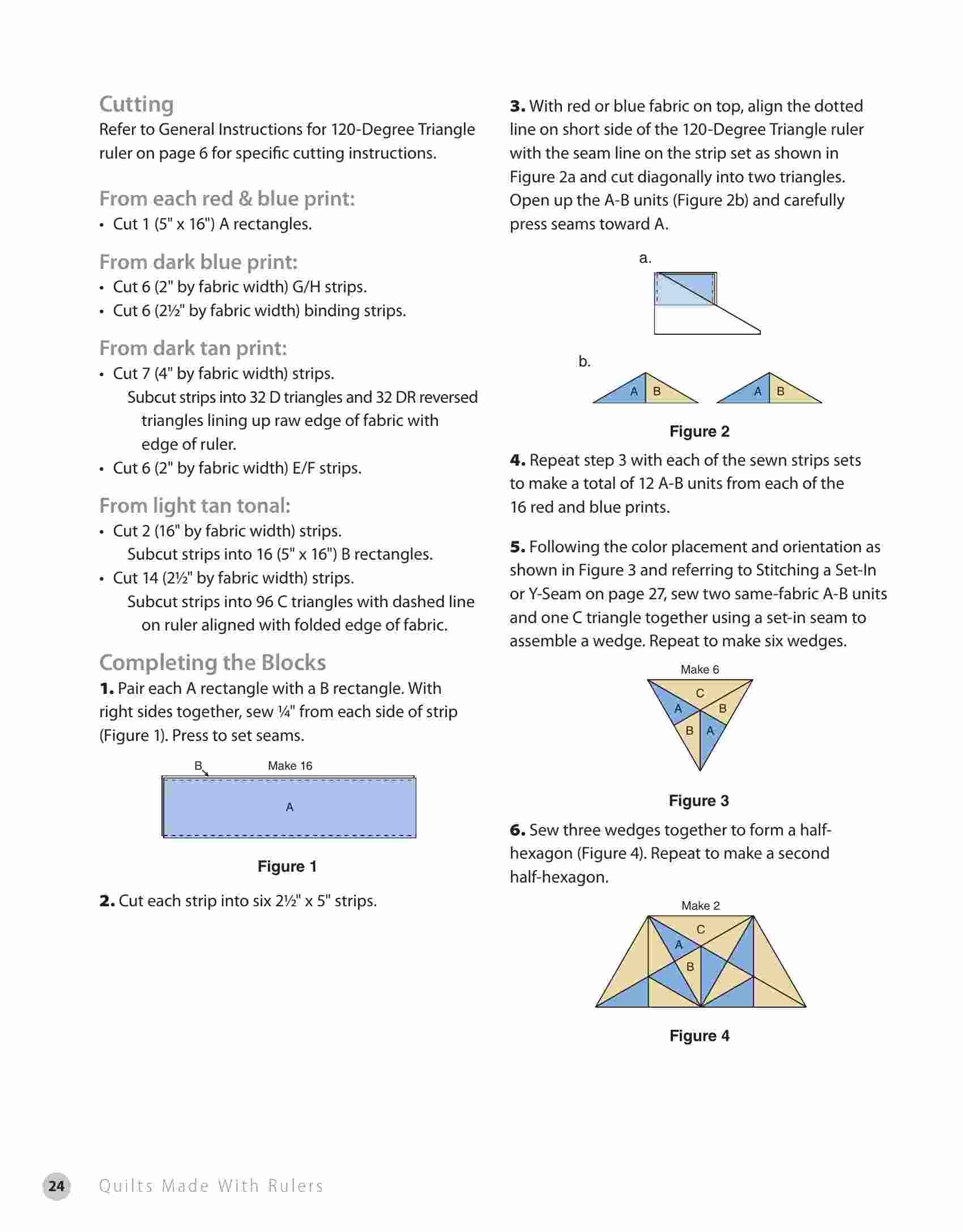 Cutting
Refer to General Instructions for 120-Degree Triangle ruler on page 6 for specific cutting instructions.

From each red & blue print:
• Cut 1 (5" x 16") A rectangles.

From dark blue print:
• Cut 6 (2" by fabric width) G/H strips.
• Cut 6 (2½" by fabric width) binding strips.

From dark tan print:
• Cut 7 (4" by fabric width) strips.
Subcut strips into 32 D triangles and 32 DR reversed triangles lining up raw edge of fabric with edge of ruler.
• Cut 6 (2" by fabric width) E/F strips.

From light tan tonal:
• Cut 2 (16" by fabric width) strips.
Subcut strips into 16 (5" x 16") B rectangles.
• Cut 14 (2½" by fabric width) strips.
Subcut strips into 96 C triangles with dashed line on ruler aligned with folded edge of fabric.

Completing the Blocks
1. Pair each A rectangle with a B rectangle. With right sides together, sew ¼" from each side of strip (Figure 1). Press to set seams.

B
Make 16
A

Figure 1

2. Cut each strip into six 2½" x 5" strips.

3. With red or blue fabric on top, align the dotted line on short side of the 120-Degree Triangle ruler with the seam line on the strip set as shown in Figure 2a and cut diagonally into two triangles. Open up the A-B units (Figure 2b) and carefully press seams toward A.

a.
b.
A B
A B

Figure 2

4. Repeat step 3 with each of the sewn strips sets to make a total of 12 A-B units from each of the 16 red and blue prints.

5. Following the color placement and orientation as shown in Figure 3 and referring to Stitching a Set-In or Y-Seam on page 27, sew two same-fabric A-B units and one C triangle together using a set-in seam to assemble a wedge. Repeat to make six wedges.

Make 6
C
A
B
B
A

Figure 3

6. Sew three wedges together to form a half-hexagon (Figure 4). Repeat to make a second half-hexagon.

Make 2
C
A
B

Figure 4

24 Quilts Made With Rulers